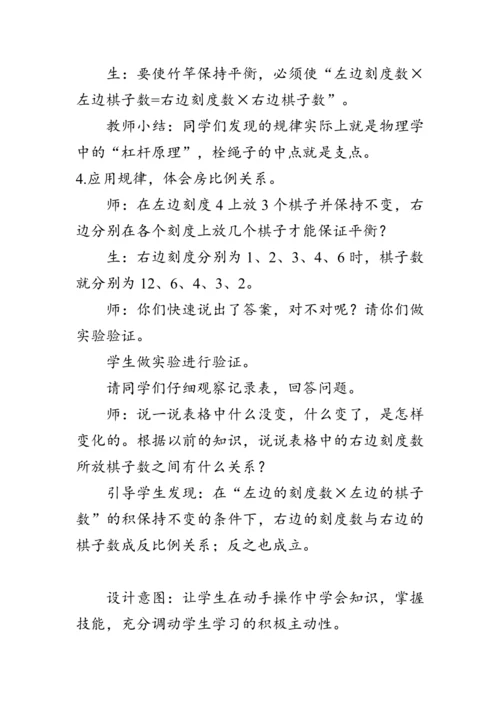 生：要使竹竿保持平衡，必须使“左边刻度数×左边棋子数=右边刻度数×右边棋子数”。

教师小结：同学们发现的规律实际上就是物理学中的“杠杆原理”，栓绳子的中点就是支点。

4.应用规律，体会房比例关系。

师：在左边刻度 4 上放 3 个棋子并保持不变，右边分别在各个刻度上放几个棋子才能保证平衡？

生：右边刻度分别为 1、2、3、4、6 时，棋子数就分别为 12、6、4、3、2。

师：你们快速说出了答案，对不对呢？请你们做实验验证。

学生做实验进行验证。

请同学们仔细观察记录表，回答问题。

师：说一说表格中什么没变，什么变了，是怎样变化的。根据以前的知识，说说表格中的右边刻度数所放棋子数之间有什么关系？

引导学生发现：在“左边的刻度数×左边的棋子数”的积保持不变的条件下，右边的刻度数与右边的棋子数成反比例关系；反之也成立。

设计意图：让学生在动手操作中学会知识，掌握技能，充分调动学生学习的积极主动性。